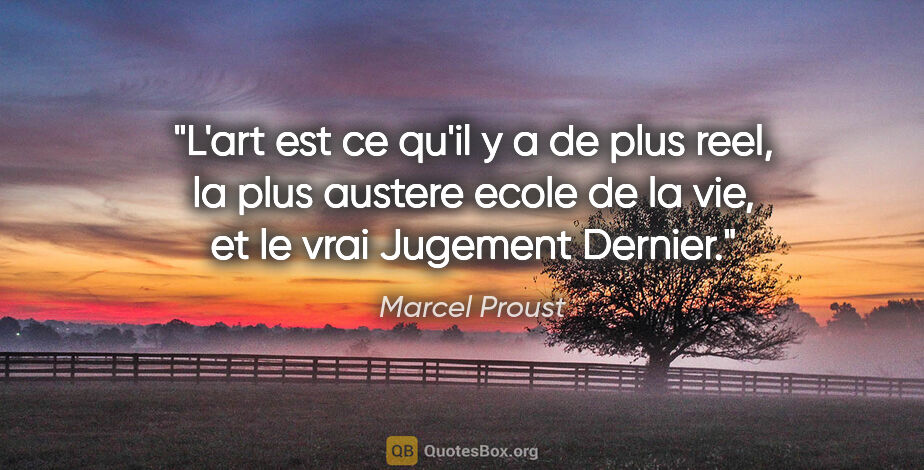 "L'art est ce qu'il y a de plus reel, la plus austere ecole de la vie, et le vrai Jugement Dernier."

Marcel Proust

QB QuotesBox.org